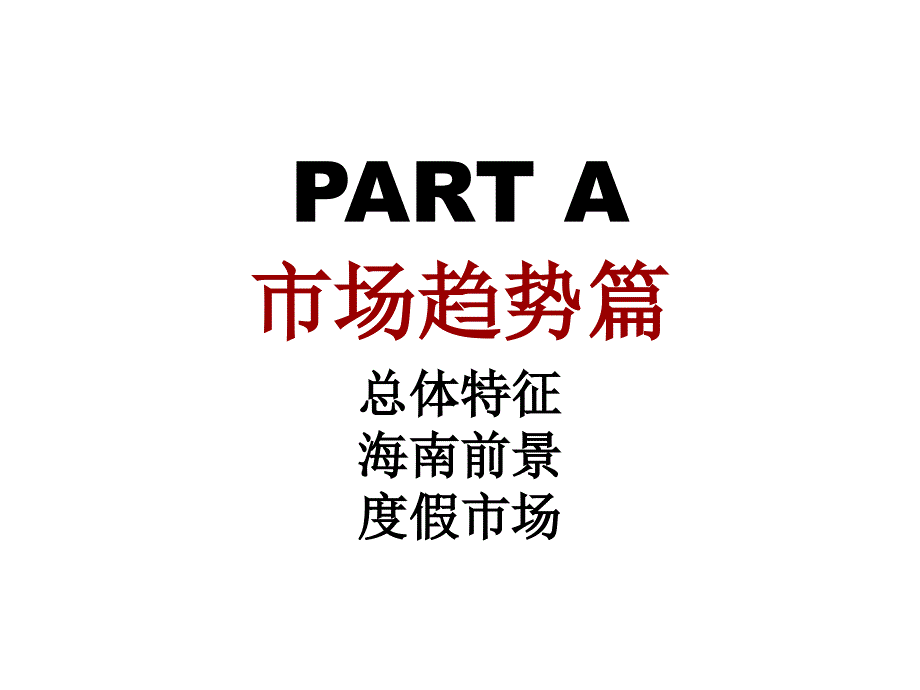 PART A
市场趋势篇
总体特征
海南前景
度假市场